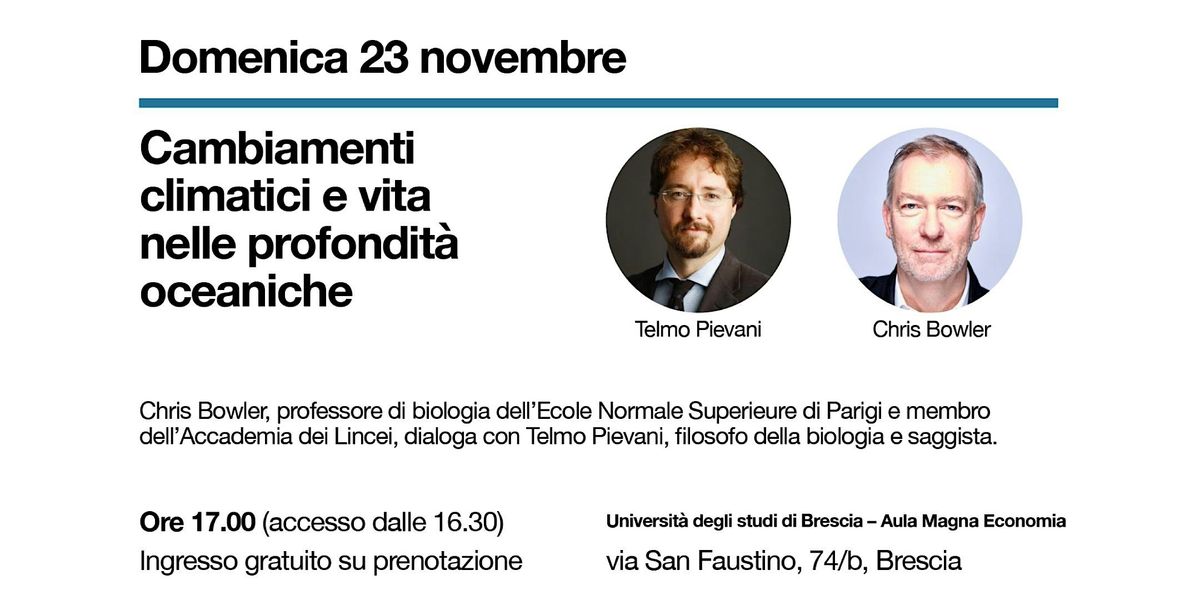 Domenica 23 novembre

Cambiamenti climatici e vita nelle profondità oceaniche

Telmo Pievani

Chris Bowler

Chris Bowler, professore di biologia dell'Ecole Normale Superieure di Parigi e membro dell'Accademia dei Lincei, dialoga con Telmo Pievani, filosofo della biologia e saggista.

Ore 17.00 (accesso dalle 16.30)
Ingresso gratuito su prenotazione

Università degli studi di Brescia – Aula Magna Economia
via San Faustino, 74/b, Brescia